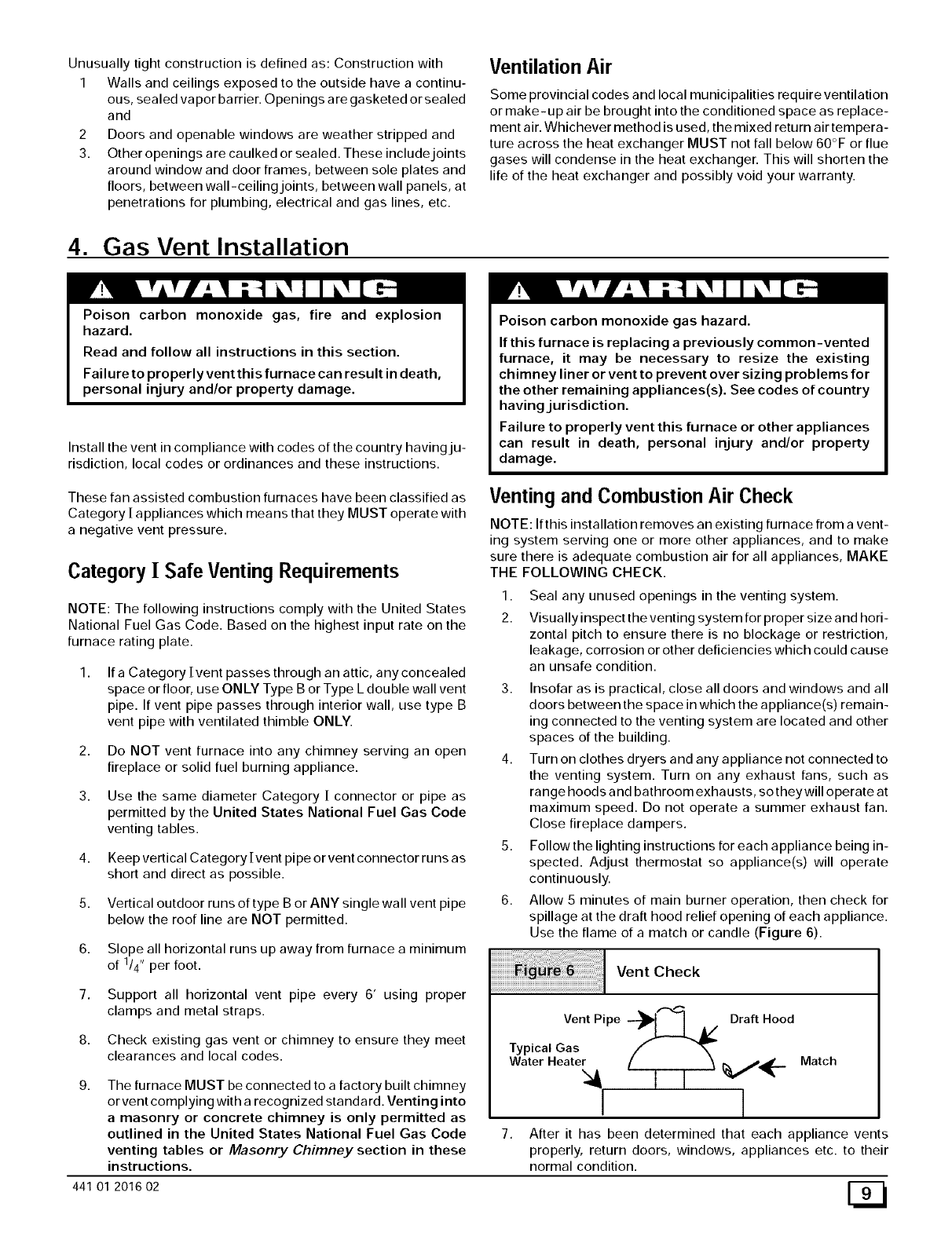 Unusually tight construction is defined as: Construction with

1 Walls and ceilings exposed to the outside have a continuous, sealed vapor barrier. Openings are gasketed or sealed and

2 Doors and openable windows are weather stripped and

3. Other openings are caulked or sealed. These include joints around window and door frames, between sole plates and floors, between wall-ceiling joints, between wall panels, at penetrations for plumbing, electrical and gas lines, etc.

Ventilation Air

Some provincial codes and local municipalities require ventilation or make-up air be brought into the conditioned space as replacement air. Whichever method is used, the mixed return air temperature across the heat exchanger MUST not fall below 60°F or flue gases will condense in the heat exchanger. This will shorten the life of the heat exchanger and possibly void your warranty.

4. Gas Vent Installation

WARNING

Poison carbon monoxide gas, fire and explosion hazard.

Read and follow all instructions in this section.

Failure to properly vent this furnace can result in death, personal injury and/or property damage.

Install the vent in compliance with codes of the country having jurisdiction, local codes or ordinances and these instructions.

These fan assisted combustion furnaces have been classified as Category I appliances which means that they MUST operate with a negative vent pressure.

Category I Safe Venting Requirements

NOTE: The following instructions comply with the United States National Fuel Gas Code. Based on the highest input rate on the furnace rating plate.

1. If a Category I vent passes through an attic, any concealed space or floor, use ONLY Type B or Type L double wall vent pipe. If vent pipe passes through interior wall, use type B vent pipe with ventilated thimble ONLY.

2. Do NOT vent furnace into any chimney serving an open fireplace or solid fuel burning appliance.

3. Use the same diameter Category I connector or pipe as permitted by the United States National Fuel Gas Code venting tables.

4. Keep vertical Category I vent pipe or vent connector runs as short and direct as possible.

5. Vertical outdoor runs of type B or ANY single wall vent pipe below the roof line are NOT permitted.

6. Slope all horizontal runs up away from furnace a minimum of $^1/_4$" per foot.

7. Support all horizontal vent pipe every 6' using proper clamps and metal straps.

8. Check existing gas vent or chimney to ensure they meet clearances and local codes.

9. The furnace MUST be connected to a factory built chimney or vent complying with a recognized standard. Venting into a masonry or concrete chimney is only permitted as outlined in the United States National Fuel Gas Code venting tables or Masonry Chimney section in these instructions.

WARNING

Poison carbon monoxide gas hazard.

If this furnace is replacing a previously common-vented furnace, it may be necessary to resize the existing chimney liner or vent to prevent over sizing problems for the other remaining appliances(s). See codes of country having jurisdiction.

Failure to properly vent this furnace or other appliances can result in death, personal injury and/or property damage.

Venting and Combustion Air Check

NOTE: If this installation removes an existing furnace from a venting system serving one or more other appliances, and to make sure there is adequate combustion air for all appliances, MAKE THE FOLLOWING CHECK.

1. Seal any unused openings in the venting system.

2. Visually inspect the venting system for proper size and horizontal pitch to ensure there is no blockage or restriction, leakage, corrosion or other deficiencies which could cause an unsafe condition.

3. Insofar as is practical, close all doors and windows and all doors between the space in which the appliance(s) remaining connected to the venting system are located and other spaces of the building.

4. Turn on clothes dryers and any appliance not connected to the venting system. Turn on any exhaust fans, such as range hoods and bathroom exhausts, so they will operate at maximum speed. Do not operate a summer exhaust fan. Close fireplace dampers.

5. Follow the lighting instructions for each appliance being inspected. Adjust thermostat so appliance(s) will operate continuously.

6. Allow 5 minutes of main burner operation, then check for spillage at the draft hood relief opening of each appliance. Use the flame of a match or candle (Figure 6).

Figure 6 Vent Check

Vent Pipe
Draft Hood
Typical Gas Water Heater
Match

7. After it has been determined that each appliance vents properly, return doors, windows, appliances etc. to their normal condition.

441 01 2016 02

9